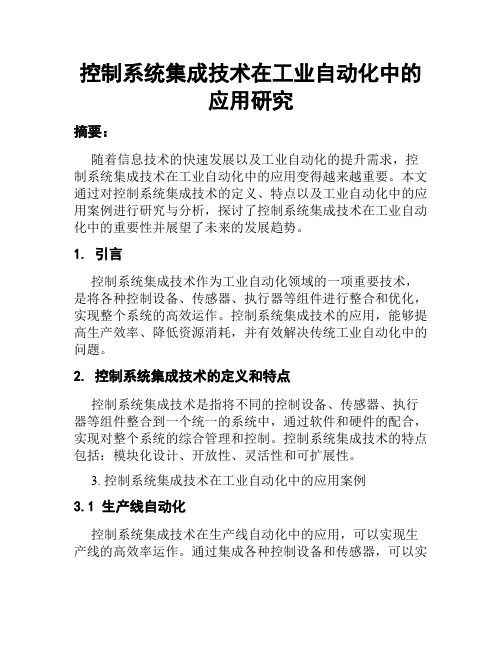 控制系统集成技术在工业自动化中的应用研究

摘要：

随着信息技术的快速发展以及工业自动化的提升需求，控制系统集成技术在工业自动化中的应用变得越来越重要。本文通过对控制系统集成技术的定义、特点以及工业自动化中的应用案例进行研究与分析，探讨了控制系统集成技术在工业自动化中的重要性并展望了未来的发展趋势。

1. 引言

控制系统集成技术作为工业自动化领域的一项重要技术，是将各种控制设备、传感器、执行器等组件进行整合和优化，实现整个系统的高效运作。控制系统集成技术的应用，能够提高生产效率、降低资源消耗，并有效解决传统工业自动化中的问题。

2. 控制系统集成技术的定义和特点

控制系统集成技术是指将不同的控制设备、传感器、执行器等组件整合到一个统一的系统中，通过软件和硬件的配合，实现对整个系统的综合管理和控制。控制系统集成技术的特点包括：模块化设计、开放性、灵活性和可扩展性。

3. 控制系统集成技术在工业自动化中的应用案例

3.1 生产线自动化

控制系统集成技术在生产线自动化中的应用，可以实现生产线的高效率运作。通过集成各种控制设备和传感器，可以实